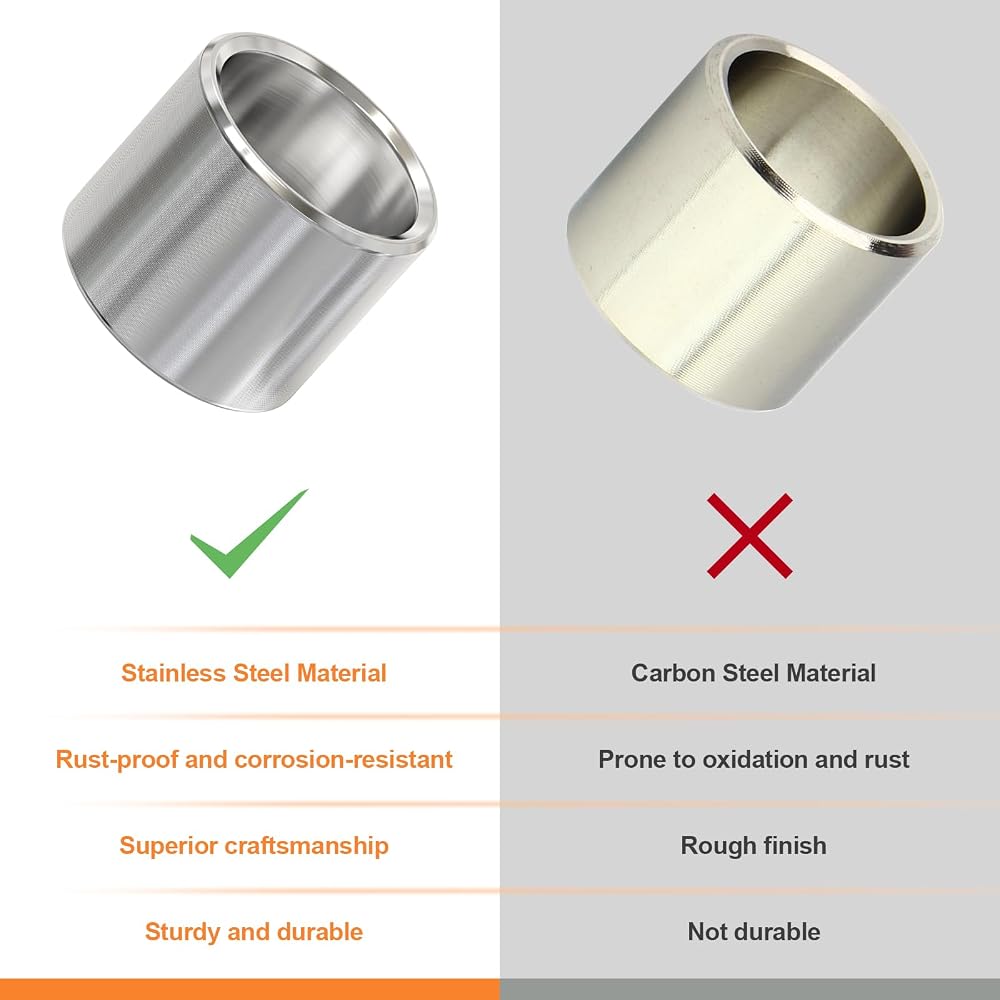 Stainless Steel Material

Rust-proof and corrosion-resistant

Superior craftsmanship

Sturdy and durable

Carbon Steel Material

Prone to oxidation and rust

Rough finish

Not durable